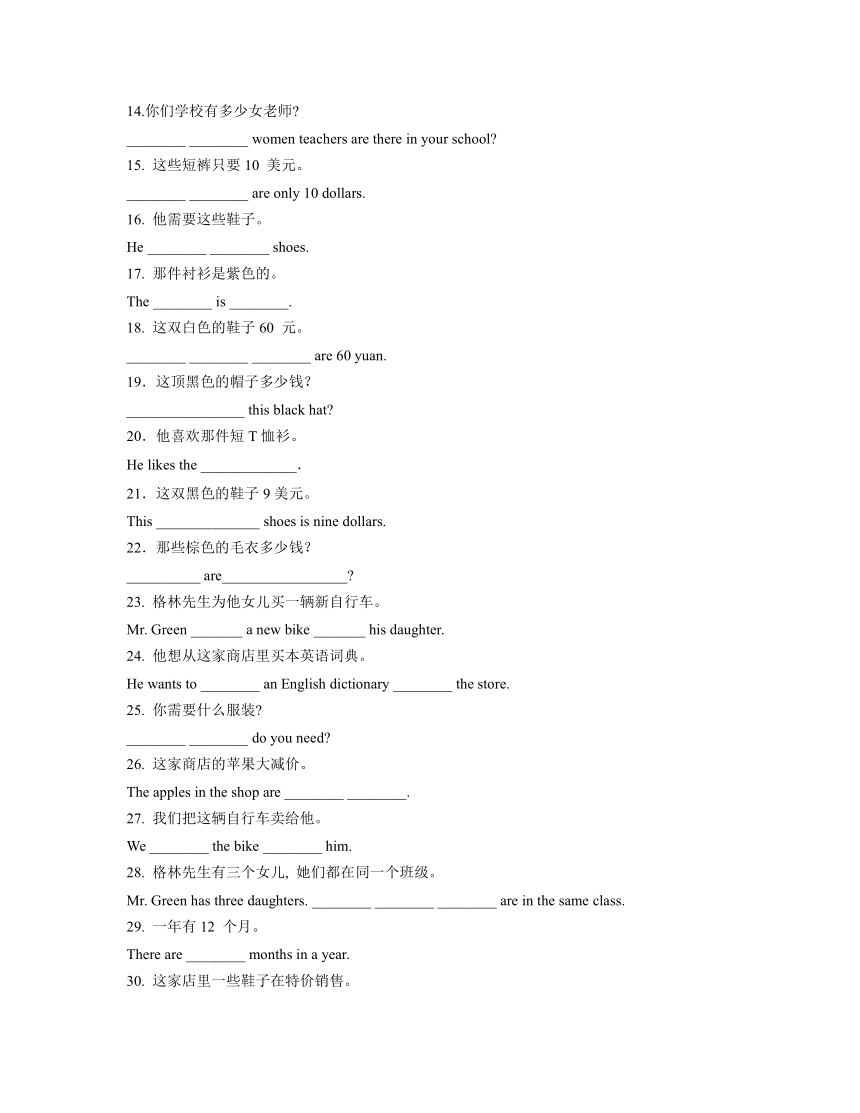 14.你们学校有多少女老师?

________ ________ women teachers are there in your school?

15. 这些短裤只要 10 美元。

________ ________ are only 10 dollars.

16. 他需要这些鞋子。

He ________ ________ shoes.

17. 那件衬衫是紫色的。

The ________ is ________.

18. 这双白色的鞋子 60 元。

________ ________ ________ are 60 yuan.

19．这顶黑色的帽子多少钱?

________________ this black hat?

20．他喜欢那件短 T 恤衫。

He likes the _____________.

21．这双黑色的鞋子 9 美元。

This ______________ shoes is nine dollars.

22．那些棕色的毛衣多少钱?

__________ are_________________?

23. 格林先生为他女儿买一辆新自行车。

Mr. Green _______ a new bike _______ his daughter.

24. 他想从这家商店里买本英语词典。

He wants to ________ an English dictionary ________ the store.

25. 你需要什么服装?

________ ________ do you need?

26. 这家商店的苹果大减价。

The apples in the shop are ________ ________.

27. 我们把这辆自行车卖给他。

We ________ the bike ________ him.

28. 格林先生有三个女儿, 她们都在同一个班级。

Mr. Green has three daughters. ________ ________ ________ are in the same class.

29. 一年有 12 个月。

There are ________ months in a year.

30. 这家店里一些鞋子在特价销售。